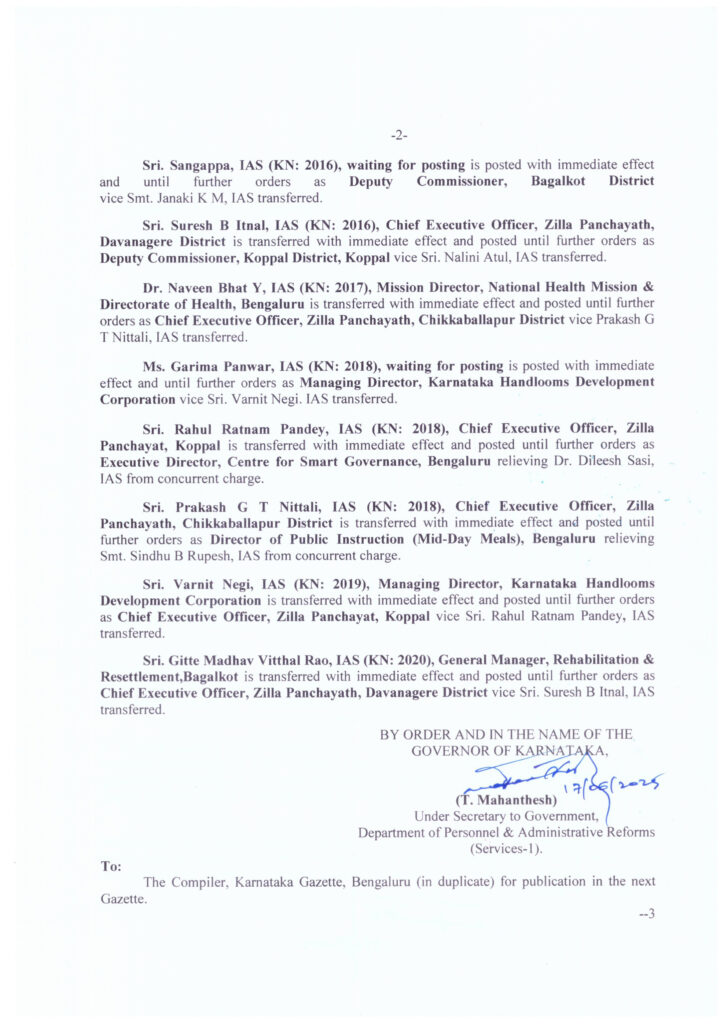 -2-

Sri. Sangappa, IAS (KN: 2016), waiting for posting is posted with immediate effect and until further orders as Deputy Commissioner, Bagalkot District vice Smt. Janaki K M, IAS transferred.

Sri. Suresh B Itnal, IAS (KN: 2016), Chief Executive Officer, Zilla Panchayath, Davanagere District is transferred with immediate effect and posted until further orders as Deputy Commissioner, Koppal District, Koppal vice Sri. Nalini Atul, IAS transferred.

Dr. Naveen Bhat Y, IAS (KN: 2017), Mission Director, National Health Mission & Directorate of Health, Bengaluru is transferred with immediate effect and posted until further orders as Chief Executive Officer, Zilla Panchayath, Chikkaballapur District vice Prakash G T Nittali, IAS transferred.

Ms. Garima Panwar, IAS (KN: 2018), waiting for posting is posted with immediate effect and until further orders as Managing Director, Karnataka Handlooms Development Corporation vice Sri. Varnit Negi. IAS transferred.

Sri. Rahul Ratnam Pandey, IAS (KN: 2018), Chief Executive Officer, Zilla Panchayat, Koppal is transferred with immediate effect and posted until further orders as Executive Director, Centre for Smart Governance, Bengaluru relieving Dr. Dileesh Sasi, IAS from concurrent charge.

Sri. Prakash G T Nittali, IAS (KN: 2018), Chief Executive Officer, Zilla Panchayath, Chikkaballapur District is transferred with immediate effect and posted until further orders as Director of Public Instruction (Mid-Day Meals), Bengaluru relieving Smt. Sindhu B Rupesh, IAS from concurrent charge.

Sri. Varnit Negi, IAS (KN: 2019), Managing Director, Karnataka Handlooms Development Corporation is transferred with immediate effect and posted until further orders as Chief Executive Officer, Zilla Panchayat, Koppal vice Sri. Rahul Ratnam Pandey, IAS transferred.

Sri. Gitte Madhav Vitthal Rao, IAS (KN: 2020), General Manager, Rehabilitation & Resettlement,Bagalkot is transferred with immediate effect and posted until further orders as Chief Executive Officer, Zilla Panchayath, Davanagere District vice Sri. Suresh B Itnal, IAS transferred.

BY ORDER AND IN THE NAME OF THE GOVERNOR OF KARNATAKA,

17/06/2025

(T. Mahanthesh)
Under Secretary to Government,
Department of Personnel & Administrative Reforms
(Services-1).

To:
The Compiler, Karnataka Gazette, Bengaluru (in duplicate) for publication in the next Gazette.

--3